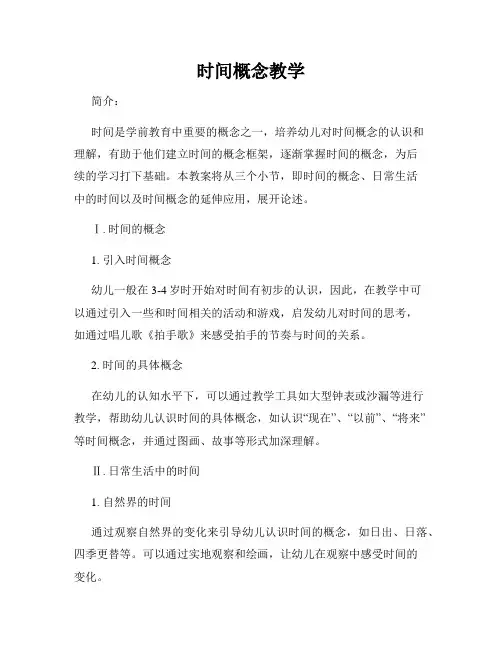 时间概念教学

简介：

时间是学前教育中重要的概念之一，培养幼儿对时间概念的认识和理解，有助于他们建立时间的概念框架，逐渐掌握时间的概念，为后续的学习打下基础。本教案将从三个小节，即时间的概念、日常生活中的时间以及时间概念的延伸应用，展开论述。

Ⅰ. 时间的概念

1. 引入时间概念

幼儿一般在 3-4 岁时开始对时间有初步的认识，因此，在教学中可以通过引入一些和时间相关的活动和游戏，启发幼儿对时间的思考，如通过唱儿歌《拍手歌》来感受拍手的节奏与时间的关系。

2. 时间的具体概念

在幼儿的认知水平下，可以通过教学工具如大型钟表或沙漏等进行教学，帮助幼儿认识时间的具体概念，如认识“现在”、“以前”、“将来”等时间概念，并通过图画、故事等形式加深理解。

Ⅱ. 日常生活中的时间

1. 自然界的时间

通过观察自然界的变化来引导幼儿认识时间的概念，如日出、日落、四季更替等。可以通过实地观察和绘画，让幼儿在观察中感受时间的变化。